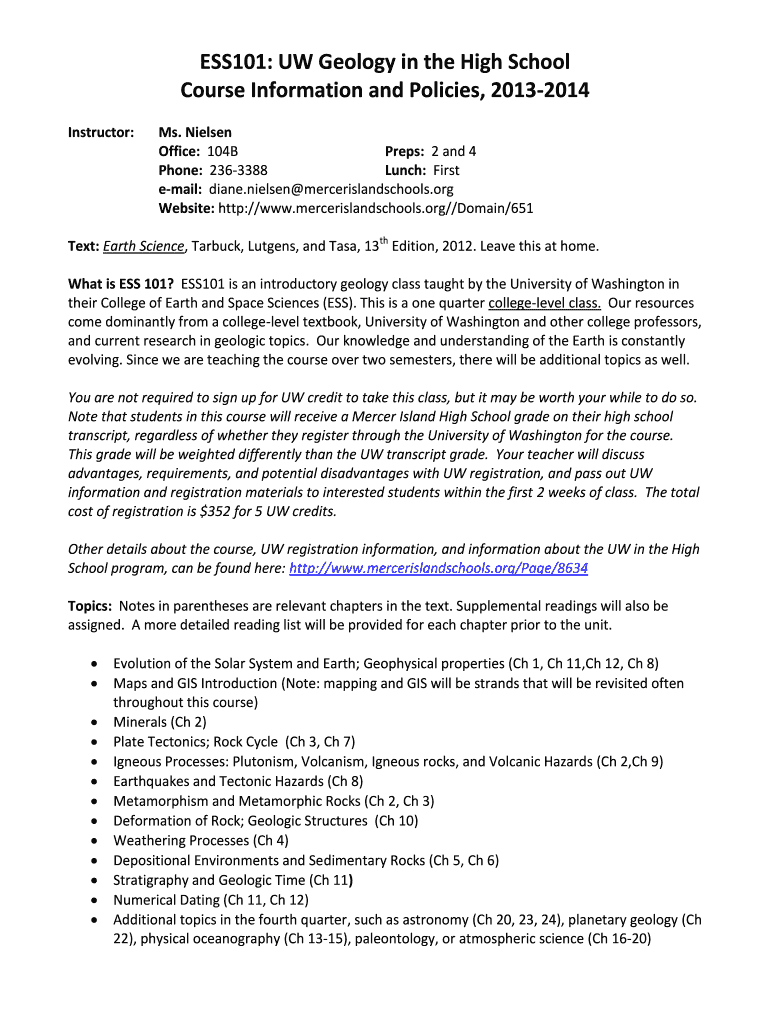 ESS101: UW Geology in the High School
Course Information and Policies, 2013-2014

Instructor: Ms. Nielsen
Office: 104B Preps: 2 and 4
Phone: 236-3388 Lunch: First
e-mail: diane.nielsen@mercerislandschools.org
Website: http://www.mercerislandschools.org//Domain/651

Text: Earth Science, Tarbuck, Lutgens, and Tasa, 13$^{th}$ Edition, 2012. Leave this at home.

What is ESS 101? ESS101 is an introductory geology class taught by the University of Washington in their College of Earth and Space Sciences (ESS). This is a one quarter college-level class. Our resources come dominantly from a college-level textbook, University of Washington and other college professors, and current research in geologic topics. Our knowledge and understanding of the Earth is constantly evolving. Since we are teaching the course over two semesters, there will be additional topics as well.

You are not required to sign up for UW credit to take this class, but it may be worth your while to do so. Note that students in this course will receive a Mercer Island High School grade on their high school transcript, regardless of whether they register through the University of Washington for the course. This grade will be weighted differently than the UW transcript grade. Your teacher will discuss advantages, requirements, and potential disadvantages with UW registration, and pass out UW information and registration materials to interested students within the first 2 weeks of class. The total cost of registration is $352 for 5 UW credits.

Other details about the course, UW registration information, and information about the UW in the High School program, can be found here: http://www.mercerislandschools.org/Page/8634

Topics: Notes in parentheses are relevant chapters in the text. Supplemental readings will also be assigned. A more detailed reading list will be provided for each chapter prior to the unit.

• Evolution of the Solar System and Earth; Geophysical properties (Ch 1, Ch 11,Ch 12, Ch 8)
• Maps and GIS Introduction (Note: mapping and GIS will be strands that will be revisited often throughout this course)
• Minerals (Ch 2)
• Plate Tectonics; Rock Cycle (Ch 3, Ch 7)
• Igneous Processes: Plutonism, Volcanism, Igneous rocks, and Volcanic Hazards (Ch 2,Ch 9)
• Earthquakes and Tectonic Hazards (Ch 8)
• Metamorphism and Metamorphic Rocks (Ch 2, Ch 3)
• Deformation of Rock; Geologic Structures (Ch 10)
• Weathering Processes (Ch 4)
• Depositional Environments and Sedimentary Rocks (Ch 5, Ch 6)
• Stratigraphy and Geologic Time (Ch 11)
• Numerical Dating (Ch 11, Ch 12)
• Additional topics in the fourth quarter, such as astronomy (Ch 20, 23, 24), planetary geology (Ch 22), physical oceanography (Ch 13-15), paleontology, or atmospheric science (Ch 16-20)